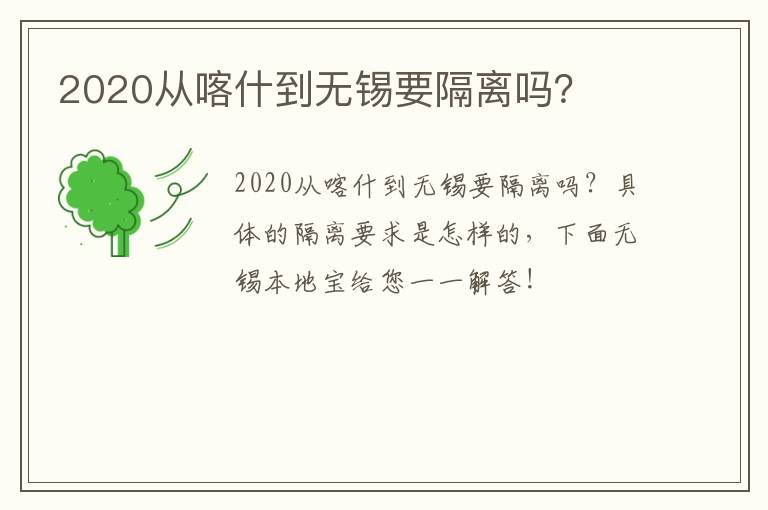 2020从喀什到无锡要隔离吗?

2020从喀什到无锡要隔离吗？具体的隔离要求是怎样的，下面无锡本地宝给您一一解答！